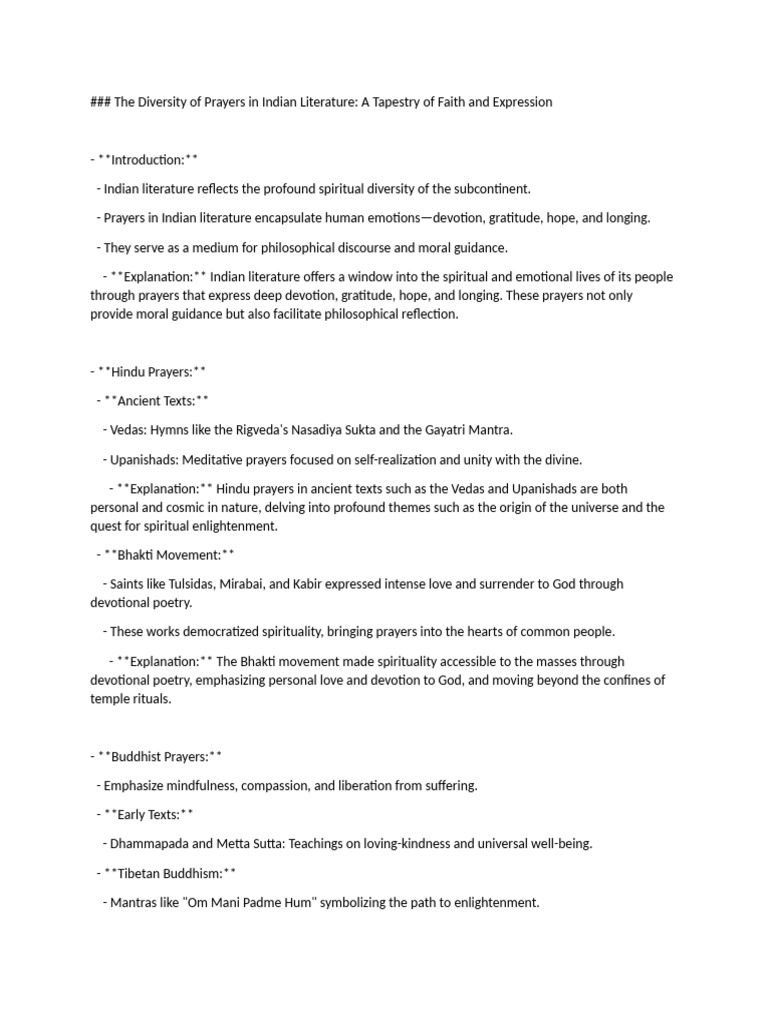 ### The Diversity of Prayers in Indian Literature: A Tapestry of Faith and Expression

- **Introduction:**

- Indian literature reflects the profound spiritual diversity of the subcontinent.

- Prayers in Indian literature encapsulate human emotions—devotion, gratitude, hope, and longing.

- They serve as a medium for philosophical discourse and moral guidance.

- **Explanation:** Indian literature offers a window into the spiritual and emotional lives of its people through prayers that express deep devotion, gratitude, hope, and longing. These prayers not only provide moral guidance but also facilitate philosophical reflection.

- **Hindu Prayers:**

- **Ancient Texts:**

- Vedas: Hymns like the Rigveda's Nasadiya Sukta and the Gayatri Mantra.

- Upanishads: Meditative prayers focused on self-realization and unity with the divine.

- **Explanation:** Hindu prayers in ancient texts such as the Vedas and Upanishads are both personal and cosmic in nature, delving into profound themes such as the origin of the universe and the quest for spiritual enlightenment.

- **Bhakti Movement:**

- Saints like Tulsidas, Mirabai, and Kabir expressed intense love and surrender to God through devotional poetry.

- These works democratized spirituality, bringing prayers into the hearts of common people.

- **Explanation:** The Bhakti movement made spirituality accessible to the masses through devotional poetry, emphasizing personal love and devotion to God, and moving beyond the confines of temple rituals.

- **Buddhist Prayers:**

- Emphasize mindfulness, compassion, and liberation from suffering.

- **Early Texts:**

- Dhammapada and Metta Sutta: Teachings on loving-kindness and universal well-being.

- **Tibetan Buddhism:**

- Mantras like "Om Mani Padme Hum" symbolizing the path to enlightenment.